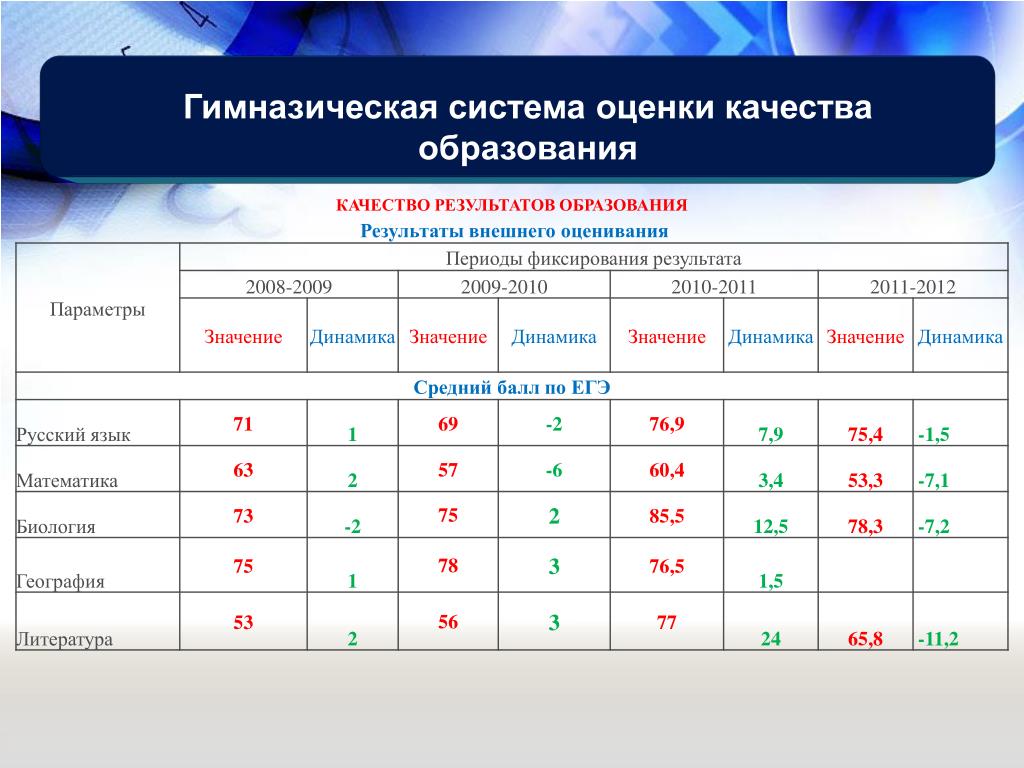 Гимназическая система оценки качества образования

КАЧЕСТВО РЕЗУЛЬТАТОВ ОБРАЗОВАНИЯ

Результаты внешнего оценивания

| Параметры | Периоды фиксирования результата | | | | | | | |
|---|---|---|---|---|---|---|---|---|
| | 2008-2009 | | 2009-2010 | | 2010-2011 | | 2011-2012 | |
| | Значение | Динамика | Значение | Динамика | Значение | Динамика | Значение | Динамика |
| Средний балл по ЕГЭ | | | | | | | | |
| Русский язык | 71 | 1 | 69 | -2 | 76,9 | 7,9 | 75,4 | -1,5 |
| Математика | 63 | 2 | 57 | -6 | 60,4 | 3,4 | 53,3 | -7,1 |
| Биология | 73 | -2 | 75 | 2 | 85,5 | 12,5 | 78,3 | -7,2 |
| География | 75 | 1 | 78 | 3 | 76,5 | 1,5 | | |
| Литература | 53 | 2 | 56 | 3 | 77 | 24 | 65,8 | -11,2 |